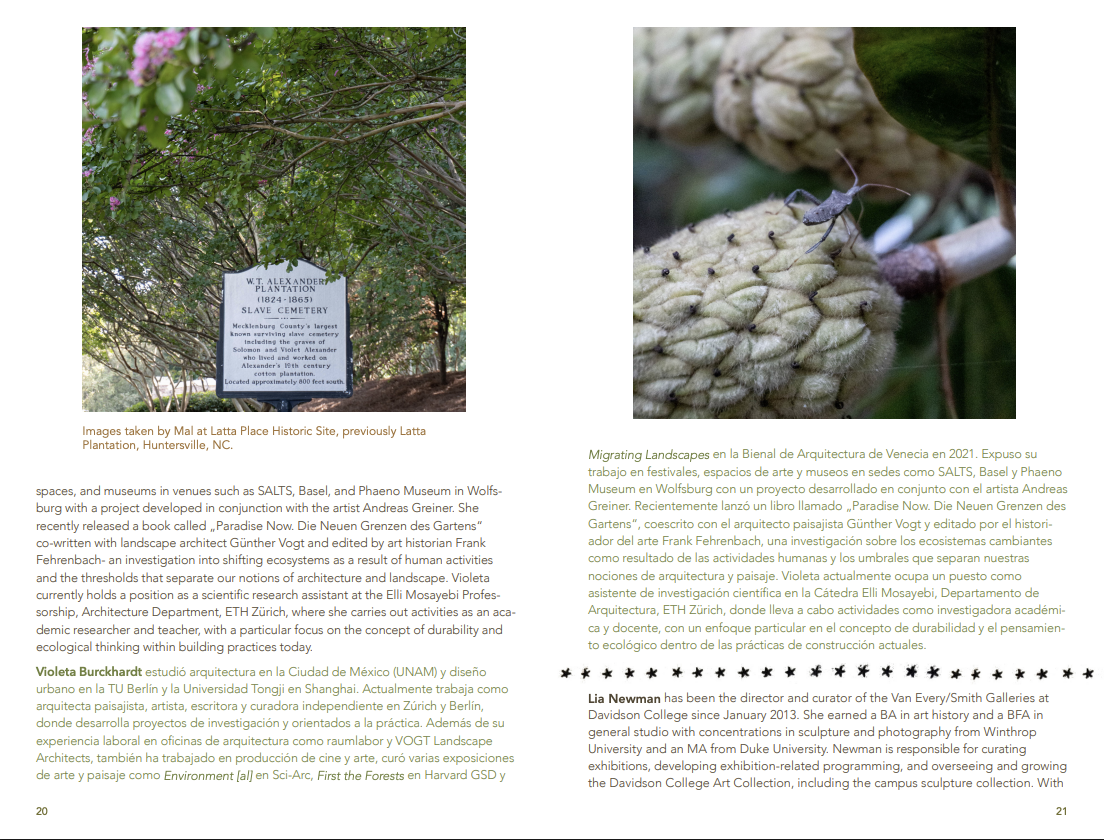 W.T. ALEXANDER PLANTATION (1824-1865) SLAVE CEMETERY

Mecklenburg County's largest known surviving slave cemetery including the graves of Solomon and Violet Alexander who lived and worked on Alexander's 19th century cotton plantation. Located approximately 800 feet south.

Images taken by Mal at Latta Place Historic Site, previously Latta Plantation, Huntersville, NC.

spaces, and museums in venues such as SALTS, Basel, and Phaeno Museum in Wolfsburg with a project developed in conjunction with the artist Andreas Greiner. She recently released a book called „Paradise Now. Die Neuen Grenzen des Gartens" co-written with landscape architect Günther Vogt and edited by art historian Frank Fehrenbach- an investigation into shifting ecosystems as a result of human activities and the thresholds that separate our notions of architecture and landscape. Violeta currently holds a position as a scientific research assistant at the Elli Mosayebi Professorship, Architecture Department, ETH Zürich, where she carries out activities as an academic researcher and teacher, with a particular focus on the concept of durability and ecological thinking within building practices today.

Violeta Burckhardt estudió arquitectura en la Ciudad de México (UNAM) y diseño urbano en la TU Berlín y la Universidad Tongji en Shanghai. Actualmente trabaja como arquitecta paisajista, artista, escritora y curadora independiente en Zúrich y Berlín, donde desarrolla proyectos de investigación y orientados a la práctica. Además de su experiencia laboral en oficinas de arquitectura como raumlabor y VOGT Landscape Architects, también ha trabajado en producción de cine y arte, curó varias exposiciones de arte y paisaje como Environment [al] en Sci-Arc, First the Forests en Harvard GSD y

20

Migrating Landscapes en la Bienal de Arquitectura de Venecia en 2021. Expuso su trabajo en festivales, espacios de arte y museos en sedes como SALTS, Basel y Phaeno Museum en Wolfsburg con un proyecto desarrollado en conjunto con el artista Andreas Greiner. Recientemente lanzó un libro llamado „Paradise Now. Die Neuen Grenzen des Gartens", coescrito con el arquitecto paisajista Günther Vogt y editado por el historiador del arte Frank Fehrenbach, una investigación sobre los ecosistemas cambiantes como resultado de las actividades humanas y los umbrales que separan nuestras nociones de arquitectura y paisaje. Violeta actualmente ocupa un puesto como asistente de investigación científica en la Cátedra Elli Mosayebi, Departamento de Arquitectura, ETH Zürich, donde lleva a cabo actividades como investigadora académica y docente, con un enfoque particular en el concepto de durabilidad y el pensamiento ecológico dentro de las prácticas de construcción actuales.

Lia Newman has been the director and curator of the Van Every/Smith Galleries at Davidson College since January 2013. She earned a BA in art history and a BFA in general studio with concentrations in sculpture and photography from Winthrop University and an MA from Duke University. Newman is responsible for curating exhibitions, developing exhibition-related programming, and overseeing and growing the Davidson College Art Collection, including the campus sculpture collection. With

21